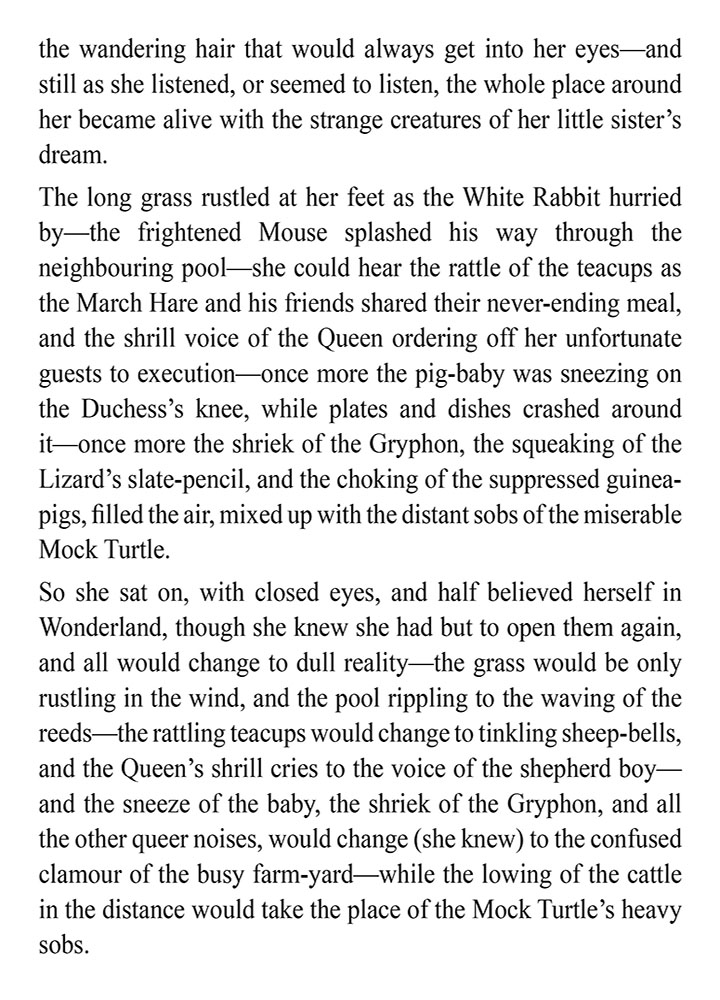 the wandering hair that would always get into her eyes—and still as she listened, or seemed to listen, the whole place around her became alive with the strange creatures of her little sister's dream.

The long grass rustled at her feet as the White Rabbit hurried by—the frightened Mouse splashed his way through the neighbouring pool—she could hear the rattle of the teacups as the March Hare and his friends shared their never-ending meal, and the shrill voice of the Queen ordering off her unfortunate guests to execution—once more the pig-baby was sneezing on the Duchess's knee, while plates and dishes crashed around it—once more the shriek of the Gryphon, the squeaking of the Lizard's slate-pencil, and the choking of the suppressed guinea-pigs, filled the air, mixed up with the distant sobs of the miserable Mock Turtle.

So she sat on, with closed eyes, and half believed herself in Wonderland, though she knew she had but to open them again, and all would change to dull reality—the grass would be only rustling in the wind, and the pool rippling to the waving of the reeds—the rattling teacups would change to tinkling sheep-bells, and the Queen's shrill cries to the voice of the shepherd boy—and the sneeze of the baby, the shriek of the Gryphon, and all the other queer noises, would change (she knew) to the confused clamour of the busy farm-yard—while the lowing of the cattle in the distance would take the place of the Mock Turtle's heavy sobs.